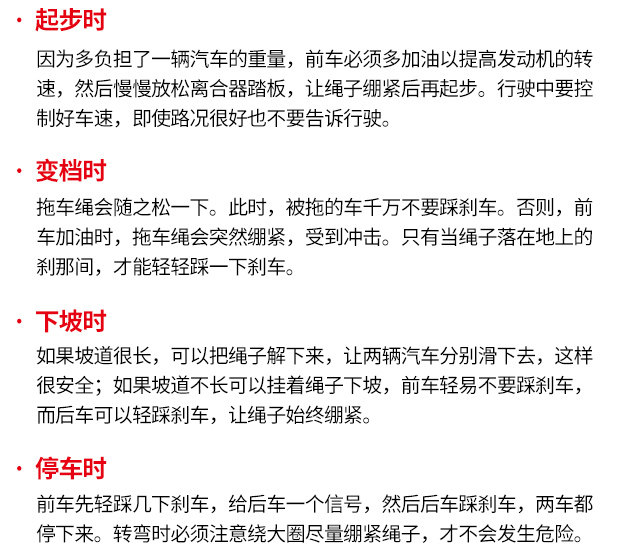 · 起步时

因为多负担了一辆汽车的重量，前车必须多加油以提高发动机的转速，然后慢慢放松离合器踏板，让绳子绷紧后再起步。行驶中要控制好车速，即使路况很好也不要告诉行驶。

· 变档时

拖车绳会随之松一下。此时，被拖的车千万不要踩刹车。否则，前车加油时，拖车绳会突然绷紧，受到冲击。只有当绳子落在地上的刹那间，才能轻轻踩一下刹车。

· 下坡时

如果坡道很长，可以把绳子解下来，让两辆汽车分别滑下去，这样很安全；如果坡道不长可以挂着绳子下坡，前车轻易不要踩刹车，而后车可以轻踩刹车，让绳子始终绷紧。

· 停车时

前车先轻踩几下刹车，给后车一个信号，然后后车踩刹车，两车都停下来。转弯时必须注意绕大圈尽量绷紧绳子，才不会发生危险。